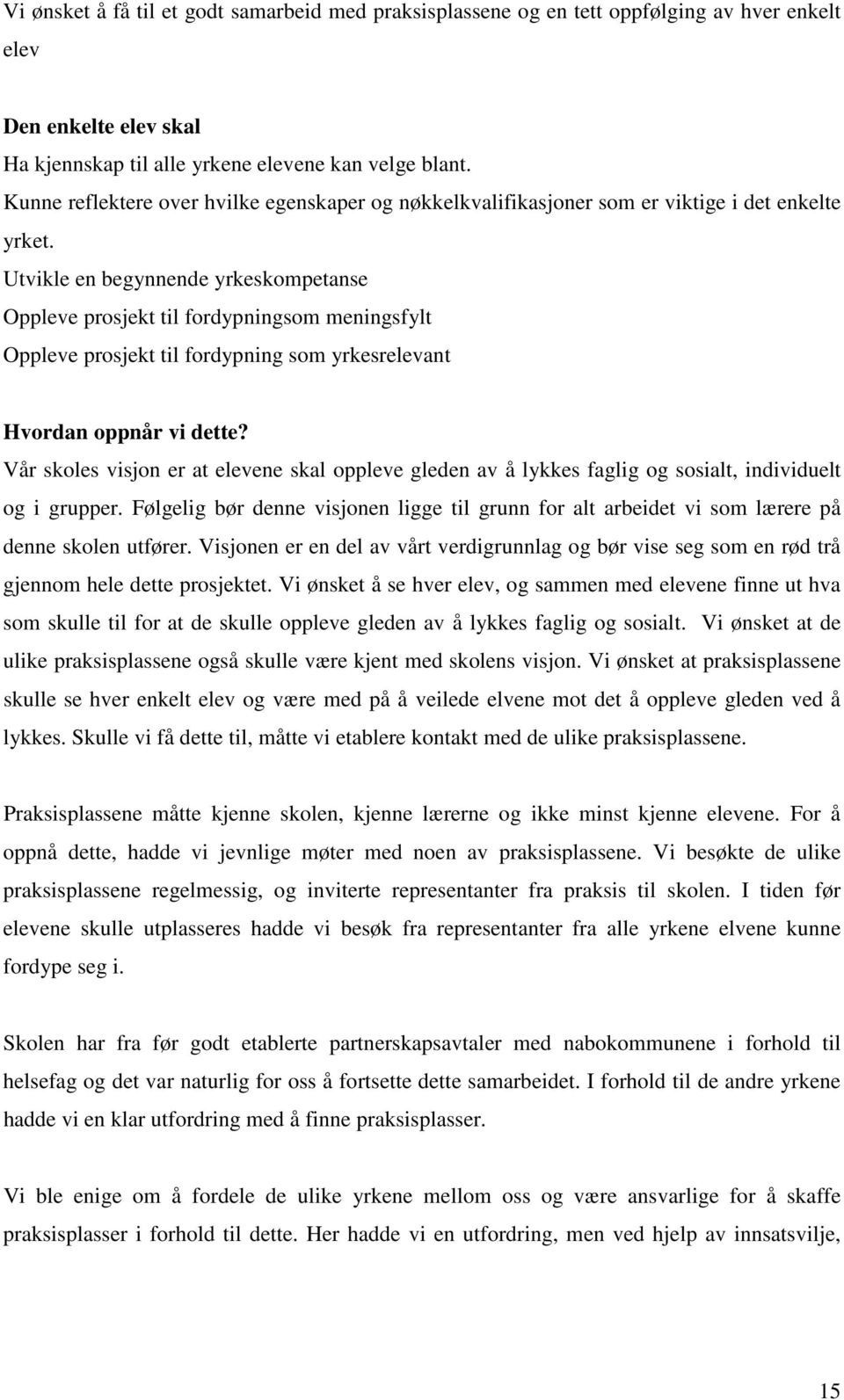 Vi ønsket å få til et godt samarbeid med praksisplassene og en tett oppfølging av hver enkelt elev

Den enkelte elev skal
Ha kjennskap til alle yrkene elevene kan velge blant.
Kunne reflektere over hvilke egenskaper og nøkkelkvalifikasjoner som er viktige i det enkelte yrket.
Utvikle en begynnende yrkeskompetanse
Oppleve prosjekt til fordypningsom meningsfylt
Oppleve prosjekt til fordypning som yrkesrelevant

Hvordan oppnår vi dette?
Vår skoles visjon er at elevene skal oppleve gleden av å lykkes faglig og sosialt, individuelt og i grupper. Følgelig bør denne visjonen ligge til grunn for alt arbeidet vi som lærere på denne skolen utfører. Visjonen er en del av vårt verdigrunnlag og bør vise seg som en rød trå gjennom hele dette prosjektet. Vi ønsket å se hver elev, og sammen med elevene finne ut hva som skulle til for at de skulle oppleve gleden av å lykkes faglig og sosialt. Vi ønsket at de ulike praksisplassene også skulle være kjent med skolens visjon. Vi ønsket at praksisplassene skulle se hver enkelt elev og være med på å veilede elvene mot det å oppleve gleden ved å lykkes. Skulle vi få dette til, måtte vi etablere kontakt med de ulike praksisplassene.

Praksisplassene måtte kjenne skolen, kjenne lærerne og ikke minst kjenne elevene. For å oppnå dette, hadde vi jevnlige møter med noen av praksisplassene. Vi besøkte de ulike praksisplassene regelmessig, og inviterte representanter fra praksis til skolen. I tiden før elevene skulle utplasseres hadde vi besøk fra representanter fra alle yrkene elvene kunne fordype seg i.

Skolen har fra før godt etablerte partnerskapsavtaler med nabokommunene i forhold til helsefag og det var naturlig for oss å fortsette dette samarbeidet. I forhold til de andre yrkene hadde vi en klar utfordring med å finne praksisplasser.

Vi ble enige om å fordele de ulike yrkene mellom oss og være ansvarlige for å skaffe praksisplasser i forhold til dette. Her hadde vi en utfordring, men ved hjelp av innsatsvilje,

15